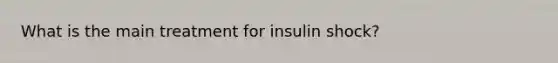 What is the main treatment for insulin shock?